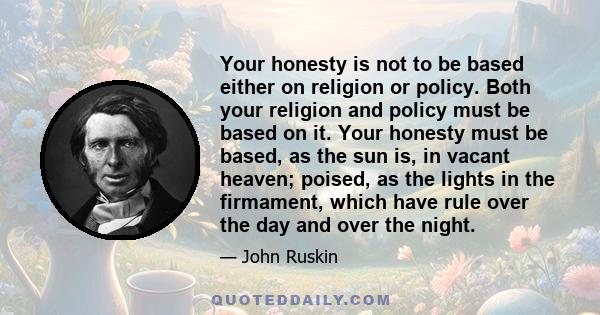 Your honesty is not to be based either on religion or policy. Both your religion and policy must be based on it. Your honesty must be based, as the sun is, in vacant heaven; poised, as the lights in the firmament, which have rule over the day and over the night.

— John Ruskin

QUOTEDDAILY.COM